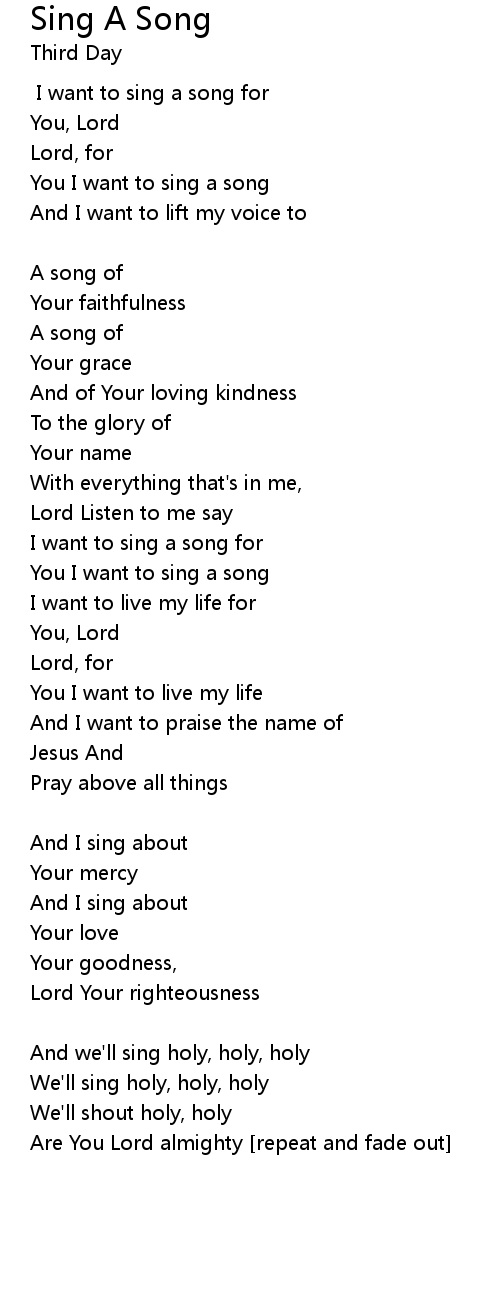 Sing A Song
Third Day

I want to sing a song for
You, Lord
Lord, for
You I want to sing a song
And I want to lift my voice to

A song of
Your faithfulness
A song of
Your grace
And of Your loving kindness
To the glory of
Your name
With everything that's in me,
Lord Listen to me say
I want to sing a song for
You I want to sing a song
I want to live my life for
You, Lord
Lord, for
You I want to live my life
And I want to praise the name of
Jesus And
Pray above all things

And I sing about
Your mercy
And I sing about
Your love
Your goodness,
Lord Your righteousness

And we'll sing holy, holy, holy
We'll sing holy, holy, holy
We'll shout holy, holy
Are You Lord almighty [repeat and fade out]